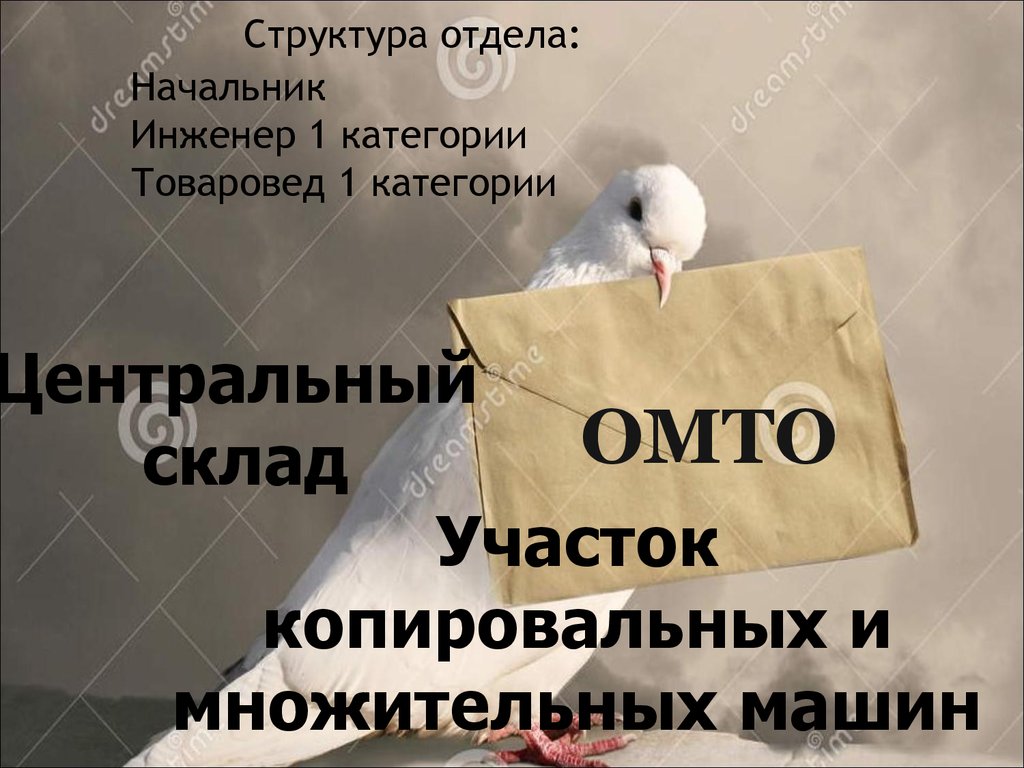 Структура отдела:
Начальник
Инженер 1 категории
Товаровед 1 категории

Центральный склад

ОМТО

Участок копировальных и множительных машин

dreamstime